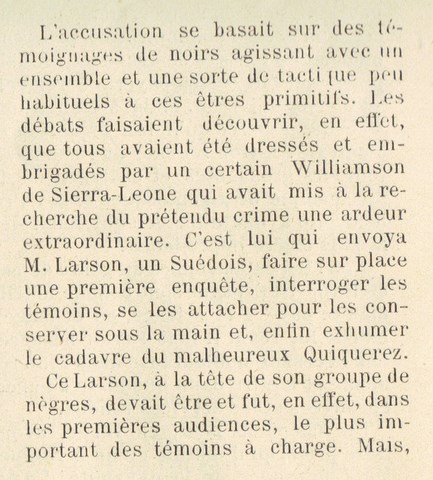 L'accusation se basait sur des témoignages de noirs agissant avec un ensemble et une sorte de tactique peu habituels à ces êtres primitifs. Les débats faisaient découvrir, en effet, que tous avaient été dressés et embrigadés par un certain Williamson de Sierra-Leone qui avait mis à la recherche du prétendu crime une ardeur extraordinaire. C'est lui qui envoya M. Larson, un Suédois, faire sur place une première enquête, interroger les témoins, se les attacher pour les conserver sous la main et, enfin exhumer le cadavre du malheureux Quiquerez.

Ce Larson, à la tête de son groupe de nègres, devait être et fut, en effet, dans les premières audiences, le plus important des témoins à charge. Mais,